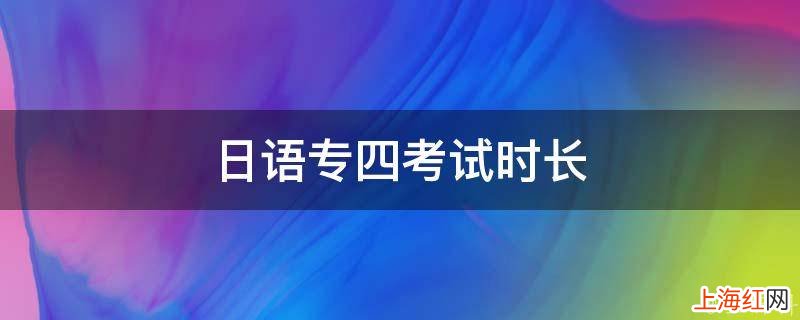 日语专四考试时长

上海红网